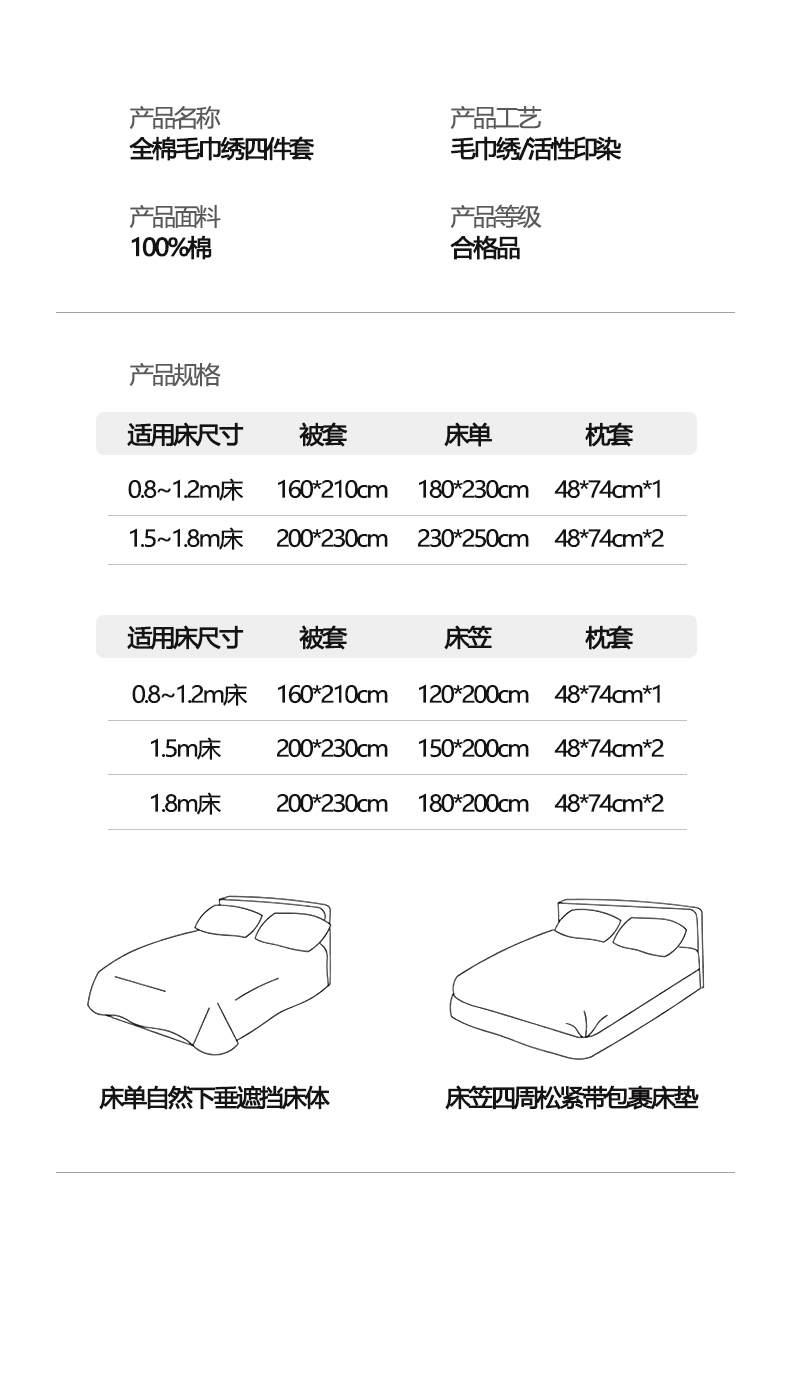 产品名称
全棉毛巾绣四件套

产品面料
100%棉

产品工艺
毛巾绣/活性印染

产品等级
合格品

产品规格

| 适用床尺寸 | 被套 | 床单 | 枕套 |
|---|---|---|---|
| 0.8~1.2m床 | 160*210cm | 180*230cm | 48*74cm*1 |
| 1.5~1.8m床 | 200*230cm | 230*250cm | 48*74cm*2 |

| 适用床尺寸 | 被套 | 床笠 | 枕套 |
|---|---|---|---|
| 0.8~1.2m床 | 160*210cm | 120*200cm | 48*74cm*1 |
| 1.5m床 | 200*230cm | 150*200cm | 48*74cm*2 |
| 1.8m床 | 200*230cm | 180*200cm | 48*74cm*2 |

床单自然下垂遮挡床体

床笠四周松紧带包裹床垫